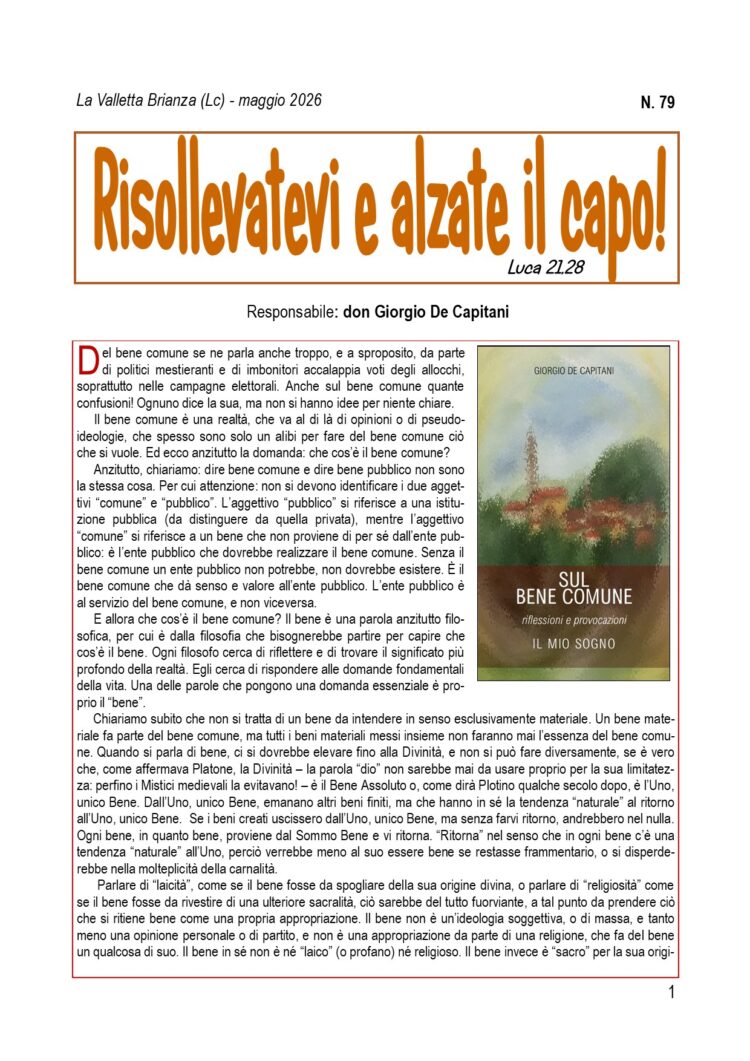 La Valletta Brianza (Lc) - maggio 2026

N. 79

Risollevatevi e alzate il capo!

Luca 21,28

Responsabile: don Giorgio De Capitani

Del bene comune se ne parla anche troppo, e a sproposito, da parte di politici mestieranti e di imbonitori accalappia voti degli allocchi, soprattutto nelle campagne elettorali. Anche sul bene comune quante confusioni! Ognuno dice la sua, ma non si hanno idee per niente chiare.

Il bene comune è una realtà, che va al di là di opinioni o di pseudo-ideologie, che spesso sono solo un alibi per fare del bene comune ciò che si vuole. Ed ecco anzitutto la domanda: che cos'è il bene comune?

Anzitutto, chiariamo: dire bene comune e dire bene pubblico non sono la stessa cosa. Per cui attenzione: non si devono identificare i due aggettivi "comune" e "pubblico". L'aggettivo "pubblico" si riferisce a una istituzione pubblica (da distinguere da quella privata), mentre l'aggettivo "comune" si riferisce a un bene che non proviene di per sé dall'ente pubblico: è l'ente pubblico che dovrebbe realizzare il bene comune. Senza il bene comune un ente pubblico non potrebbe, non dovrebbe esistere. È il bene comune che dà senso e valore all'ente pubblico. L'ente pubblico è al servizio del bene comune, e non viceversa.

E allora che cos'è il bene comune? Il bene è una parola anzitutto filosofica, per cui è dalla filosofia che bisognerebbe partire per capire che cos'è il bene. Ogni filosofo cerca di riflettere e di trovare il significato più profondo della realtà. Egli cerca di rispondere alle domande fondamentali della vita. Una delle parole che pongono una domanda essenziale è proprio il "bene".

GIORGIO DE CAPITANI

SUL BENE COMUNE
riflessioni e provocazioni
IL MIO SOGNO

Chiariamo subito che non si tratta di un bene da intendere in senso esclusivamente materiale. Un bene materiale fa parte del bene comune, ma tutti i beni materiali messi insieme non faranno mai l'essenza del bene comune. Quando si parla di bene, ci si dovrebbe elevare fino alla Divinità, e non si può fare diversamente, se è vero che, come affermava Platone, la Divinità – la parola "dio" non sarebbe mai da usare proprio per la sua limitatezza: perfino i Mistici medievali la evitavano! – è il Bene Assoluto o, come dirà Plotino qualche secolo dopo, è l'Uno, unico Bene. Dall'Uno, unico Bene, emanano altri beni finiti, ma che hanno in sé la tendenza "naturale" al ritorno all'Uno, unico Bene. Se i beni creati uscissero dall'Uno, unico Bene, ma senza farvi ritorno, andrebbero nel nulla. Ogni bene, in quanto bene, proviene dal Sommo Bene e vi ritorna. "Ritorna" nel senso che in ogni bene c'è una tendenza "naturale" all'Uno, perciò verrebbe meno al suo essere bene se restasse frammentario, o si disperderebbe nella molteplicità della carnalità.

Parlare di "laicità", come se il bene fosse da spogliare della sua origine divina, o parlare di "religiosità" come se il bene fosse da rivestire di una ulteriore sacralità, ciò sarebbe del tutto fuorviante, a tal punto da prendere ciò che si ritiene bene come una propria appropriazione. Il bene non è un'ideologia soggettiva, o di massa, e tanto meno una opinione personale o di partito, e non è una appropriazione da parte di una religione, che fa del bene un qualcosa di suo. Il bene in sé non è né "laico" (o profano) né religioso. Il bene invece è "sacro" per la sua origi-

1